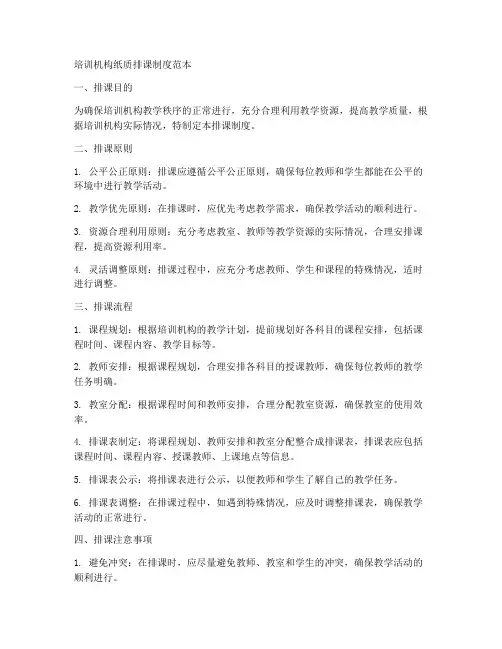 培训机构纸质排课制度范本

一、排课目的

为确保培训机构教学秩序的正常进行，充分合理利用教学资源，提高教学质量，根据培训机构实际情况，特制定本排课制度。

二、排课原则

1. 公平公正原则：排课应遵循公平公正原则，确保每位教师和学生都能在公平的环境中进行教学活动。

2. 教学优先原则：在排课时，应优先考虑教学需求，确保教学活动的顺利进行。

3. 资源合理利用原则：充分考虑教室、教师等教学资源的实际情况，合理安排课程，提高资源利用率。

4. 灵活调整原则：排课过程中，应充分考虑教师、学生和课程的特殊情况，适时进行调整。

三、排课流程

1. 课程规划：根据培训机构的教学计划，提前规划好各科目的课程安排，包括课程时间、课程内容、教学目标等。

2. 教师安排：根据课程规划，合理安排各科目的授课教师，确保每位教师的教学任务明确。

3. 教室分配：根据课程时间和教师安排，合理分配教室资源，确保教室的使用效率。

4. 排课表制定：将课程规划、教师安排和教室分配整合成排课表，排课表应包括课程时间、课程内容、授课教师、上课地点等信息。

5. 排课表公示：将排课表进行公示，以便教师和学生了解自己的教学任务。

6. 排课表调整：在排课过程中，如遇到特殊情况，应及时调整排课表，确保教学活动的正常进行。

四、排课注意事项

1. 避免冲突：在排课时，应尽量避免教师、教室和学生的冲突，确保教学活动的顺利进行。